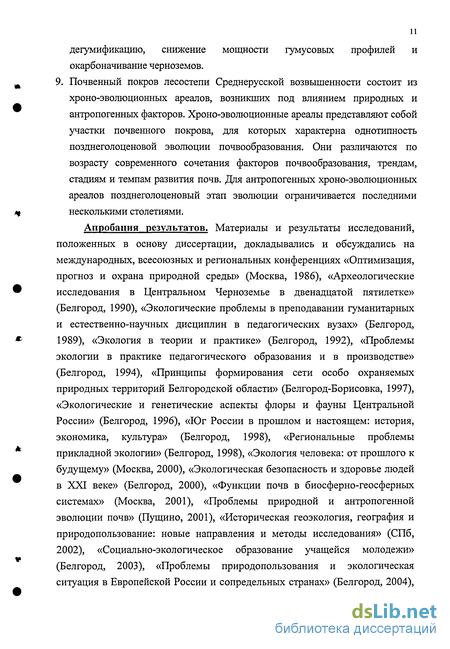 11

дегумификацию, снижение мощности гумусовых профилей и окарбоначивание черноземов.

9. Почвенный покров лесостепи Среднерусской возвышенности состоит из хроно-эволюционных ареалов, возникших под влиянием природных и антропогенных факторов. Хроно-эволюционные ареалы представляют собой участки почвенного покрова, для которых характерна однотипность позднеголоценовой эволюции почвообразования. Они различаются по возрасту современного сочетания факторов почвообразования, трендам, стадиям и темпам развития почв. Для антропогенных хроно-эволюционных ареалов позднеголоценовый этап эволюции ограничивается последними несколькими столетиями.

Апробация результатов. Материалы и результаты исследований, положенных в основу диссертации, докладывались и обсуждались на международных, всесоюзных и региональных конференциях «Оптимизация, прогноз и охрана природной среды» (Москва, 1986), «Археологические исследования в Центральном Черноземье в двенадцатой пятилетке» (Белгород, 1990), «Экологические проблемы в преподавании гуманитарных и естественно-научных дисциплин в педагогических вузах» (Белгород, 1989), «Экология в теории и практике» (Белгород, 1992), «Проблемы экологии в практике педагогического образования и в производстве» (Белгород, 1994), «Принципы формирования сети особо охраняемых природных территорий Белгородской области» (Белгород-Борисовка, 1997), «Экологические и генетические аспекты флоры и фауны Центральной России» (Белгород, 1996), «Юг России в прошлом и настоящем: история, экономика, культура» (Белгород, 1998), «Региональные проблемы прикладной экологии» (Белгород, 1998), «Экология человека: от прошлого к будущему» (Москва, 2000), «Экологическая безопасность и здоровье людей в XXI веке» (Белгород, 2000), «Функции почв в биосферно-геосферных системах» (Москва, 2001), «Проблемы природной и антропогенной эволюции почв» (Пущино, 2001), «Историческая геоэкология, география и природопользование: новые направления и методы исследования» (СПб, 2002), «Социально-экологическое образование учащейся молодежи» (Белгород, 2003), «Проблемы природопользования и экологическая ситуация в Европейской России и сопредельных странах» (Белгород, 2004),

dsLib.net
библиотека диссертаций